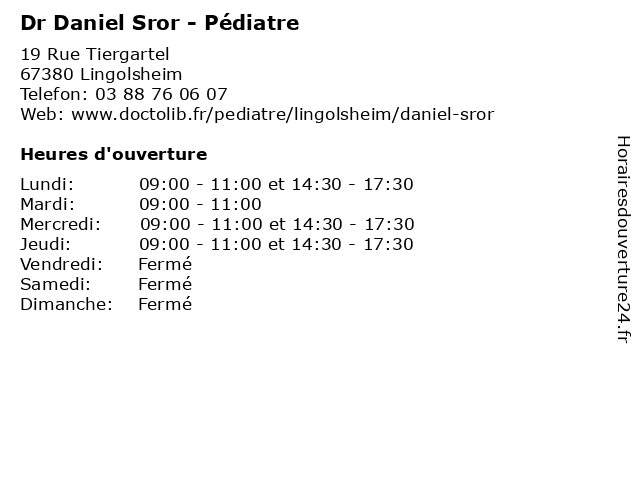 Dr Daniel Sror - Pédiatre

19 Rue Tiergartel
67380 Lingolsheim
Telefon: 03 88 76 06 07
Web: www.doctolib.fr/pediatre/lingolsheim/daniel-sror

Heures d'ouverture

| | |
|---|---|
| Lundi: | 09:00 - 11:00 et 14:30 - 17:30 |
| Mardi: | 09:00 - 11:00 |
| Mercredi: | 09:00 - 11:00 et 14:30 - 17:30 |
| Jeudi: | 09:00 - 11:00 et 14:30 - 17:30 |
| Vendredi: | Fermé |
| Samedi: | Fermé |
| Dimanche: | Fermé |

Horairesdouverture24.fr